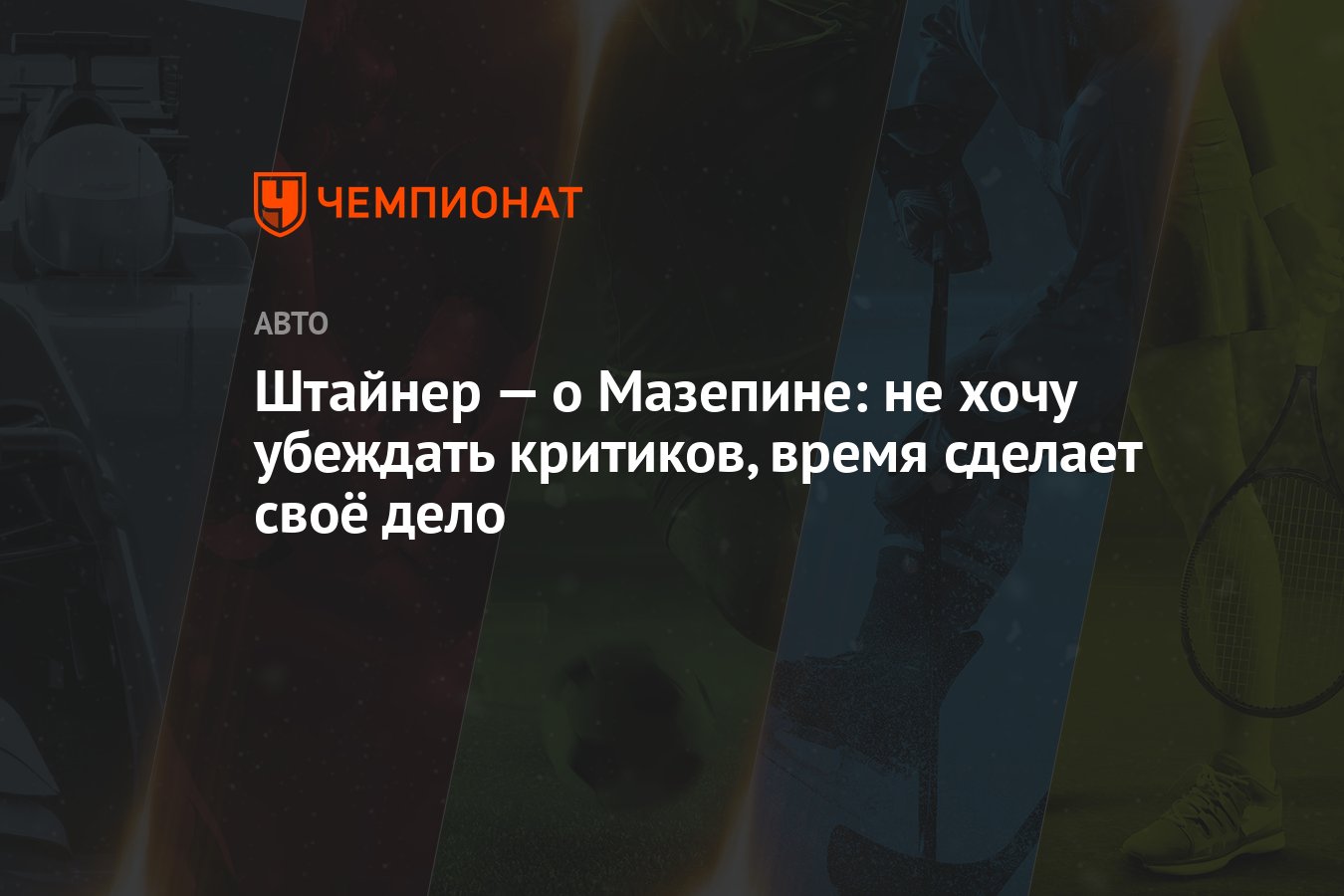 ЧЕМПИОНАТ

АВТО

Штайнер — о Мазепине: не хочу убеждать критиков, время сделает своё дело